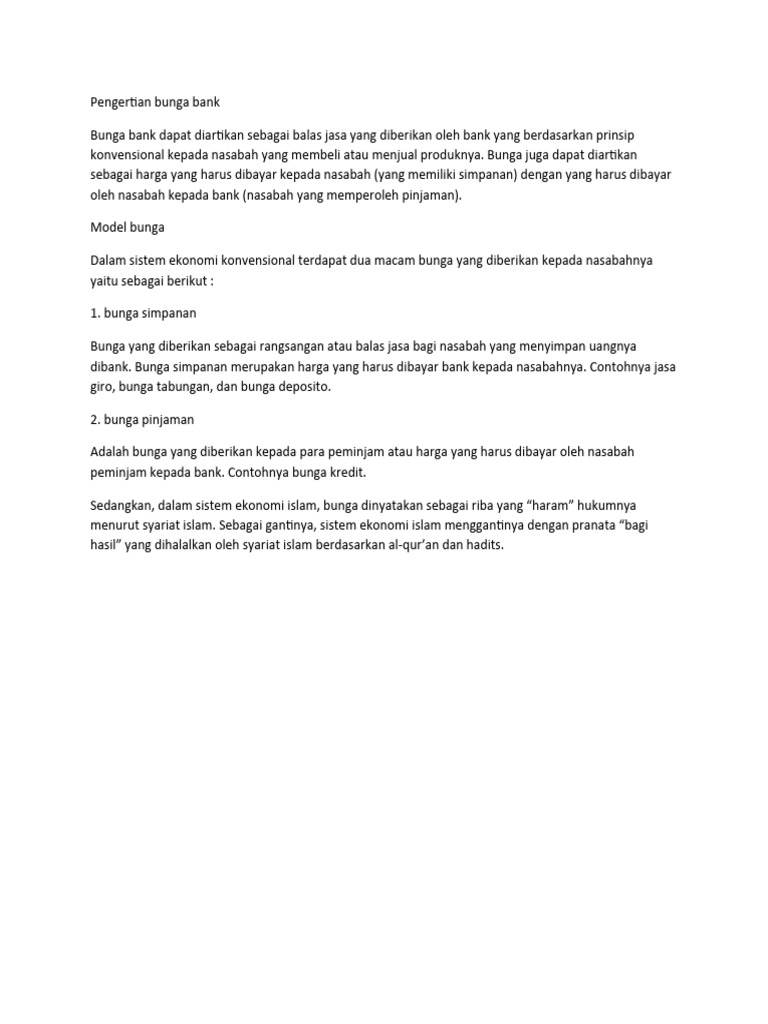 Pengertian bunga bank

Bunga bank dapat diartikan sebagai balas jasa yang diberikan oleh bank yang berdasarkan prinsip konvensional kepada nasabah yang membeli atau menjual produknya. Bunga juga dapat diartikan sebagai harga yang harus dibayar kepada nasabah (yang memiliki simpanan) dengan yang harus dibayar oleh nasabah kepada bank (nasabah yang memperoleh pinjaman).

Model bunga

Dalam sistem ekonomi konvensional terdapat dua macam bunga yang diberikan kepada nasabahnya yaitu sebagai berikut :

1. bunga simpanan

Bunga yang diberikan sebagai rangsangan atau balas jasa bagi nasabah yang menyimpan uangnya dibank. Bunga simpanan merupakan harga yang harus dibayar bank kepada nasabahnya. Contohnya jasa giro, bunga tabungan, dan bunga deposito.

2. bunga pinjaman

Adalah bunga yang diberikan kepada para peminjam atau harga yang harus dibayar oleh nasabah peminjam kepada bank. Contohnya bunga kredit.

Sedangkan, dalam sistem ekonomi islam, bunga dinyatakan sebagai riba yang “haram” hukumnya menurut syariat islam. Sebagai gantinya, sistem ekonomi islam menggantinya dengan pranata “bagi hasil” yang dihalalkan oleh syariat islam berdasarkan al-qur’an dan hadits.